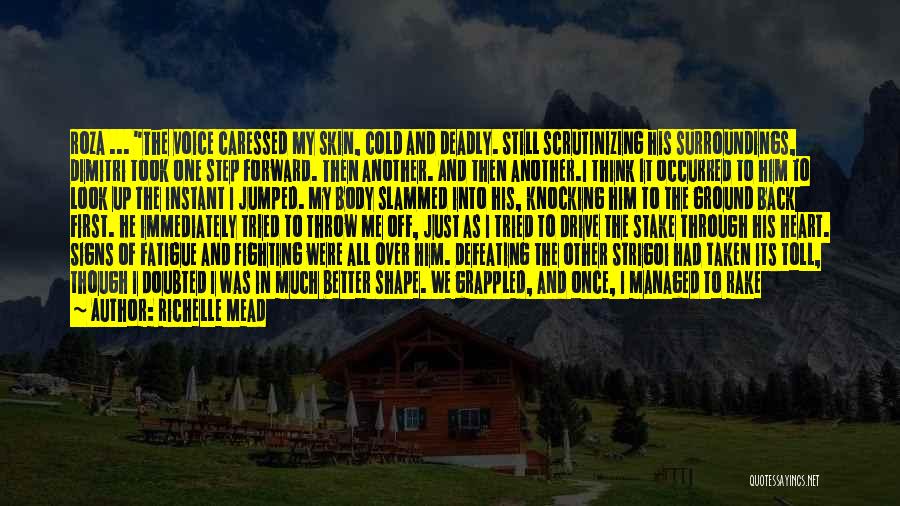 ROZA ... "THE VOICE CARESSED MY SKIN, COLD AND DEADLY. STILL SCRUTINIZING HIS SURROUNDINGS, DIMITRI TOOK ONE STEP FORWARD. THEN ANOTHER. AND THEN ANOTHER.I THINK IT OCCURRED TO HIM TO LOOK UP THE INSTANT I JUMPED. MY BODY SLAMMED INTO HIS, KNOCKING HIM TO THE GROUND BACK FIRST. HE IMMEDIATELY TRIED TO THROW ME OFF, JUST AS I TRIED TO DRIVE THE STAKE THROUGH HIS HEART. SIGNS OF FATIGUE AND FIGHTING WERE ALL OVER HIM. DEFEATING THE OTHER STRIGOI HAD TAKEN ITS TOLL, THOUGH I DOUBTED I WAS IN MUCH BETTER SHAPE. WE GRAPPLED, AND ONCE, I MANAGED TO RAKE

~ AUTHOR: RICHELLE MEAD

QUOTESSAYINGS.NET